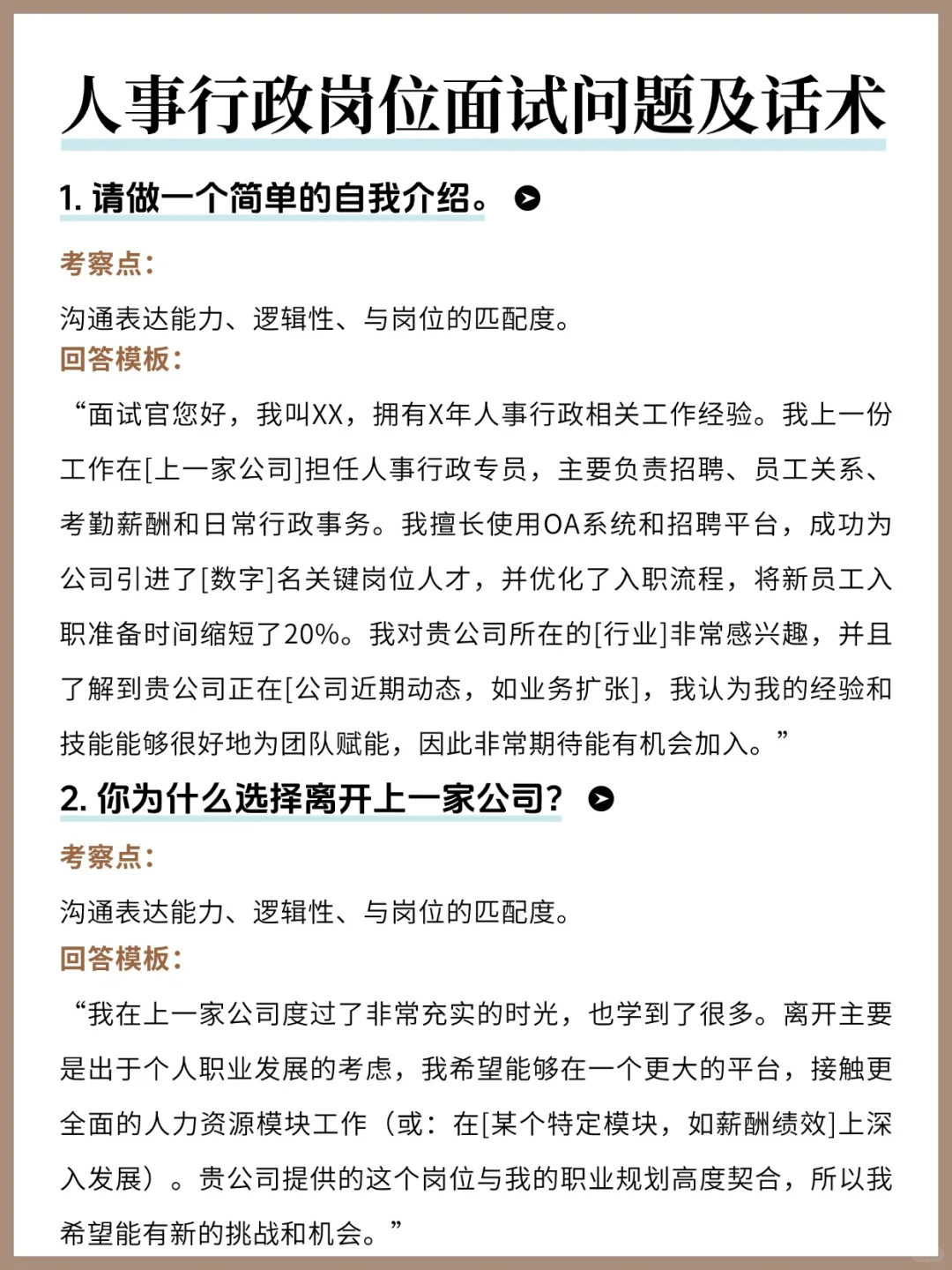 人事行政岗位面试问题及话术

1. 请做一个简单的自我介绍。

考察点：

沟通表达能力、逻辑性、与岗位的匹配度。

回答模板：

“面试官您好，我叫XX，拥有X年人事行政相关工作经验。我上一份工作在[上一家公司]担任人事行政专员，主要负责招聘、员工关系、考勤薪酬和日常行政事务。我擅长使用OA系统和招聘平台，成功为公司引进了[数字]名关键岗位人才，并优化了入职流程，将新员工入职准备时间缩短了20%。我对贵公司所在的[行业]非常感兴趣，并且了解到贵公司正在[公司近期动态，如业务扩张]，我认为我的经验和技能能够很好地为团队赋能，因此非常期待能有机会加入。”

2. 你为什么选择离开上一家公司？

考察点：

沟通表达能力、逻辑性、与岗位的匹配度。

回答模板：

“我在上一家公司度过了非常充实的时光，也学到了很多。离开主要是出于个人职业发展的考虑，我希望能够在一个更大的平台，接触更全面的人力资源模块工作（或：在[某个特定模块，如薪酬绩效]上深入发展）。贵公司提供的这个岗位与我的职业规划高度契合，所以我希望能有新的挑战和机会。”